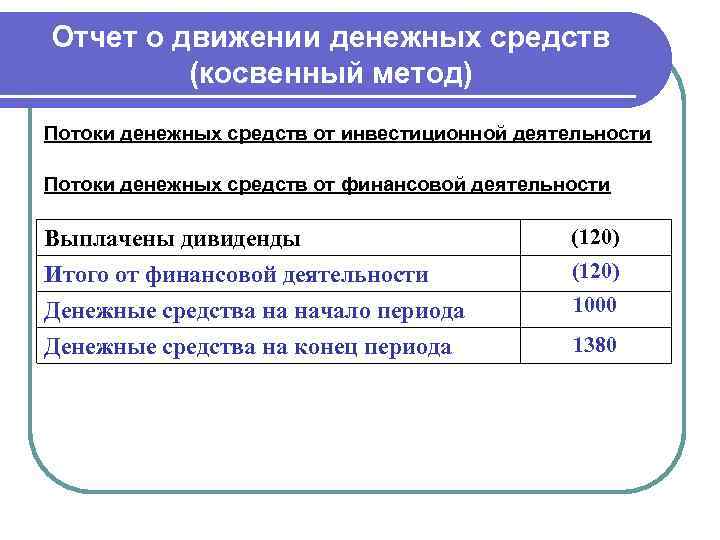 Отчет о движении денежных средств (косвенный метод)

Потоки денежных средств от инвестиционной деятельности

Потоки денежных средств от финансовой деятельности

| Выплачены дивиденды | (120) |
|---|---|
| Итого от финансовой деятельности | (120) |
| Денежные средства на начало периода | 1000 |
| Денежные средства на конец периода | 1380 |